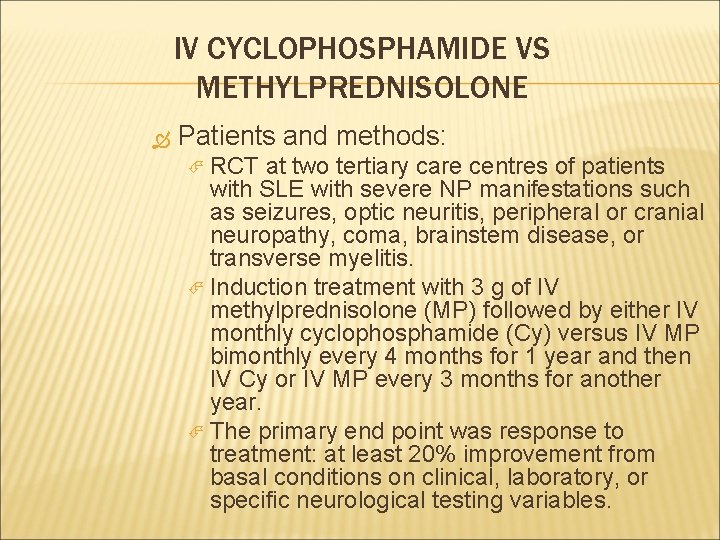 IV CYCLOPHOSPHAMIDE VS METHYLPREDNISOLONE

Patients and methods:

RCT at two tertiary care centres of patients with SLE with severe NP manifestations such as seizures, optic neuritis, peripheral or cranial neuropathy, coma, brainstem disease, or transverse myelitis.

Induction treatment with 3 g of IV methylprednisolone (MP) followed by either IV monthly cyclophosphamide (Cy) versus IV MP bimonthly every 4 months for 1 year and then IV Cy or IV MP every 3 months for another year.

The primary end point was response to treatment: at least 20% improvement from basal conditions on clinical, laboratory, or specific neurological testing variables.